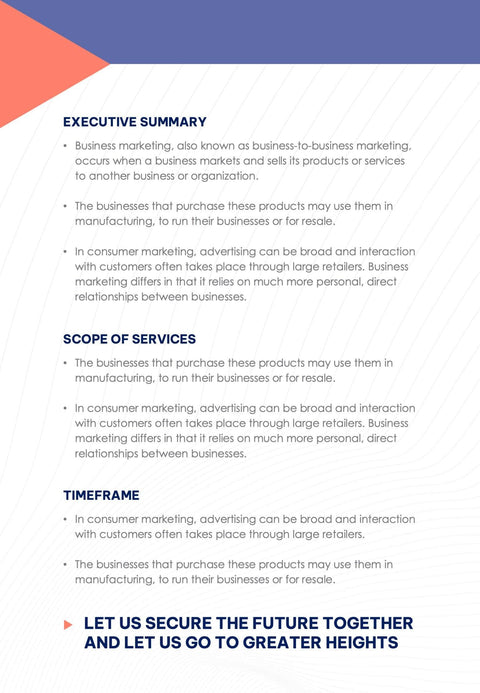 EXECUTIVE SUMMARY

• Business marketing, also known as business-to-business marketing, occurs when a business markets and sells its products or services to another business or organization.

• The businesses that purchase these products may use them in manufacturing, to run their businesses or for resale.

• In consumer marketing, advertising can be broad and interaction with customers often takes place through large retailers. Business marketing differs in that it relies on much more personal, direct relationships between businesses.

SCOPE OF SERVICES

• The businesses that purchase these products may use them in manufacturing, to run their businesses or for resale.

• In consumer marketing, advertising can be broad and interaction with customers often takes place through large retailers. Business marketing differs in that it relies on much more personal, direct relationships between businesses.

TIMEFRAME

• In consumer marketing, advertising can be broad and interaction with customers often takes place through large retailers.

• The businesses that purchase these products may use them in manufacturing, to run their businesses or for resale.

LET US SECURE THE FUTURE TOGETHER AND LET US GO TO GREATER HEIGHTS